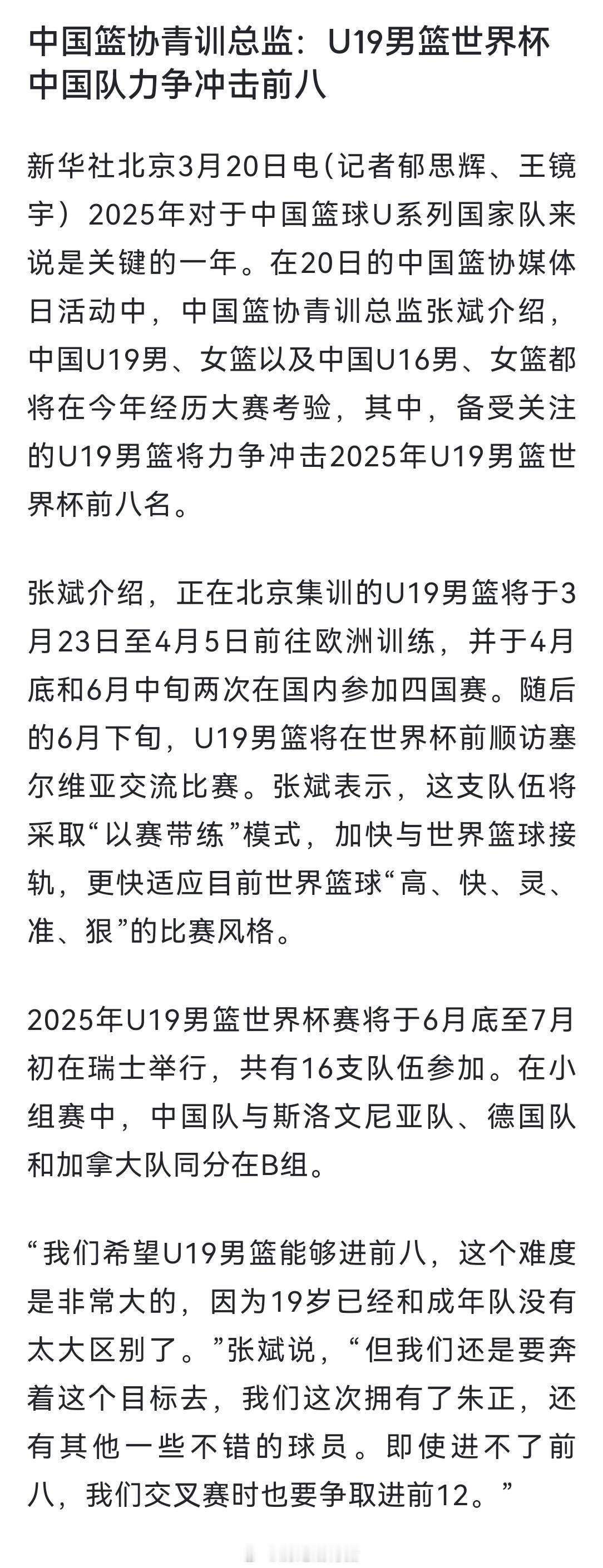 中国篮协青训总监：U19男篮世界杯中国队力争冲击前八

新华社北京3月20日电（记者郁思辉、王镜宇）2025年对于中国篮球U系列国家队来说是关键的一年。在20日的中国篮协媒体日活动中，中国篮协青训总监张斌介绍，中国U19男、女篮以及中国U16男、女篮都将在今年经历大赛考验，其中，备受关注的U19男篮将力争冲击2025年U19男篮世界杯前八名。

张斌介绍，正在北京集训的U19男篮将于3月23日至4月5日前往欧洲训练，并于4月底和6月中旬两次在国内参加四国赛。随后的6月下旬，U19男篮将在世界杯前顺访塞尔维亚交流比赛。张斌表示，这支队伍将采取“以赛带练”模式，加快与世界篮球接轨，更快适应目前世界篮球“高、快、灵、准、狠”的比赛风格。

2025年U19男篮世界杯赛将于6月底至7月初在瑞士举行，共有16支队伍参加。在小组赛中，中国队与斯洛文尼亚队、德国队和加拿大队同分在B组。

“我们希望U19男篮能够进前八，这个难度是非常大的，因为19岁已经和成年队没有太大区别了。”张斌说，“但我们还是要奔着这个目标去，我们这次拥有了朱正，还有其他一些不错的球员。即使进不了前八，我们交叉赛时也要争取进前12。”